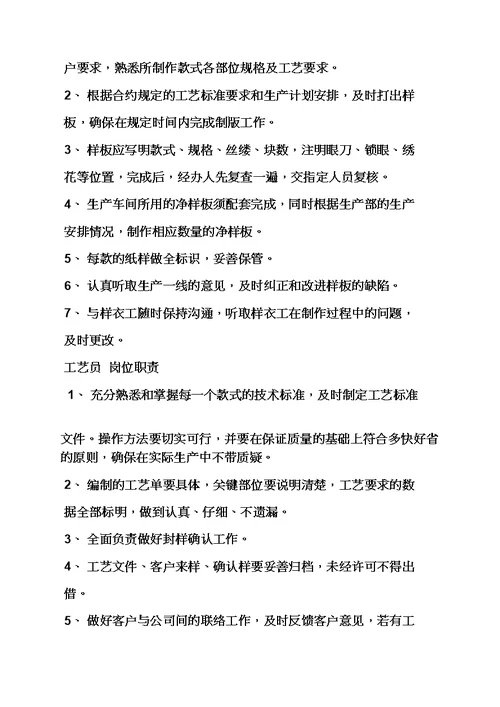 户要求，熟悉所制作款式各部位规格及工艺要求。

2、 根据合约规定的工艺标准要求和生产计划安排，及时打出样板，确保在规定时间内完成制版工作。

3、 样板应写明款式、规格、丝缕、块数，注明眼刀、锁眼、绣花等位置，完成后，经办人先复查一遍，交指定人员复核。

4、 生产车间所用的净样板须配套完成，同时根据生产部的生产安排情况，制作相应数量的净样板。

5、 每款的纸样做全标识，妥善保管。

6、 认真听取生产一线的意见，及时纠正和改进样板的缺陷。

7、 与样衣工随时保持沟通，听取样衣工在制作过程中的问题，及时更改。

工艺员 岗位职责

1、 充分熟悉和掌握每一个款式的技术标准，及时制定工艺标准

文件。操作方法要切实可行，并要在保证质量的基础上符合多快好省的原则，确保在实际生产中不带质疑。

2、 编制的工艺单要具体，关键部位要说明清楚，工艺要求的数据全部标明，做到认真、仔细、不遗漏。

3、 全面负责做好封样确认工作。

4、 工艺文件、客户来样、确认样要妥善归档，未经许可不得出借。

5、 做好客户与公司间的联络工作，及时反馈客户意见，若有工